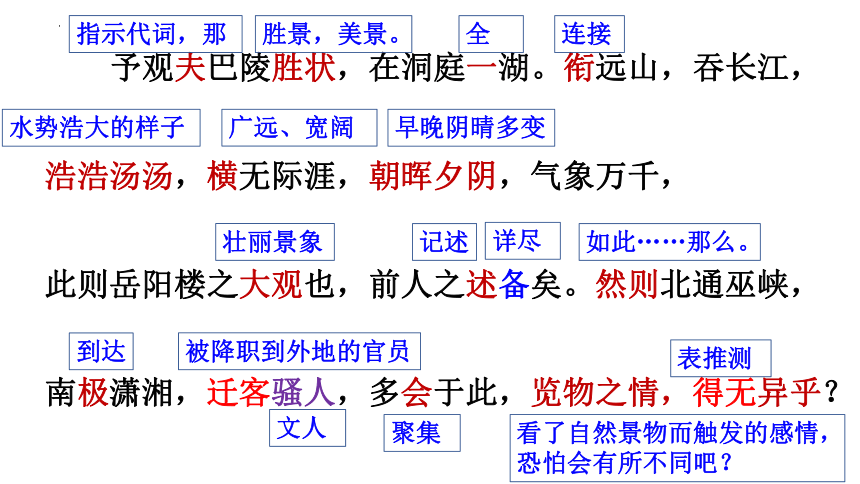 指示代词，那 胜景，美景。 全 连接

予观夫巴陵胜状，在洞庭一湖。衔远山，吞长江，

水势浩大的样子 广远、宽阔 早晚阴晴多变

浩浩汤汤，横无际涯，朝晖夕阴，气象万千，

壮丽景象 记述 详尽 如此……那么。

此则岳阳楼之大观也，前人之述备矣。然则北通巫峡，

到达 被降职到外地的官员 表推测

南极潇湘，迁客骚人，多会于此，览物之情，得无异乎？

文人 聚集 看了自然景物而触发的感情，恐怕会有所不同吧？